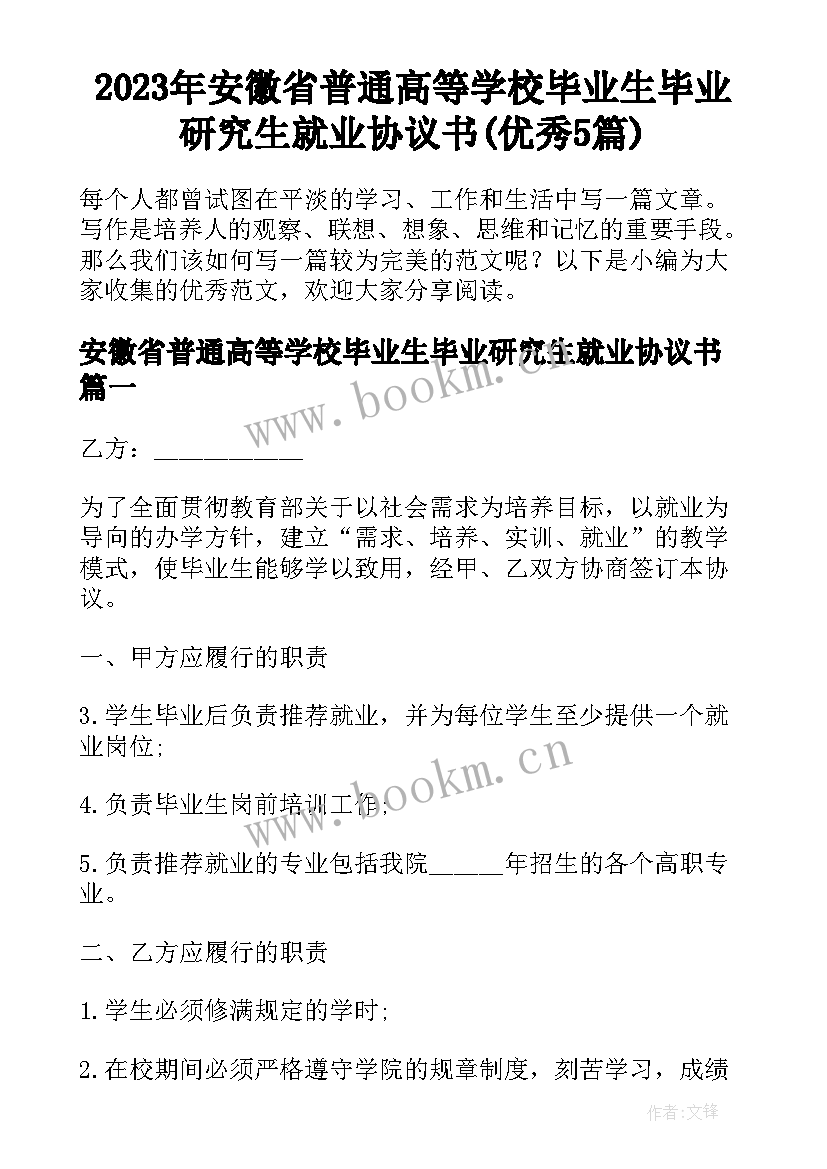 2023年安徽省普通高等学校毕业生毕业研究生就业协议书(优秀5篇)

每个人都曾试图在平淡的学习、工作和生活中写一篇文章。写作是培养人的观察、联想、想象、思维和记忆的重要手段。那么我们该如何写一篇较为完美的范文呢？以下是小编为大家收集的优秀范文，欢迎大家分享阅读。

安徽省普通高等学校毕业生毕业研究生就业协议书篇一

www.bookm.cn

乙方：___________

为了全面贯彻教育部关于以社会需求为培养目标，以就业为导向的办学方针，建立“需求、培养、实训、就业”的教学模式，使毕业生能够学以致用，经甲、乙双方协商签订本协议。

一、甲方应履行的职责

3.学生毕业后负责推荐就业，并为每位学生至少提供一个就业岗位;

www.bookm.cn

4.负责毕业生岗前培训工作;

5.负责推荐就业的专业包括我院______年招生的各个高职专业。

二、乙方应履行的职责

1.学生必须修满规定的学时;

2.在校期间必须严格遵守学院的规章制度，刻苦学习，成绩

作者:文锋